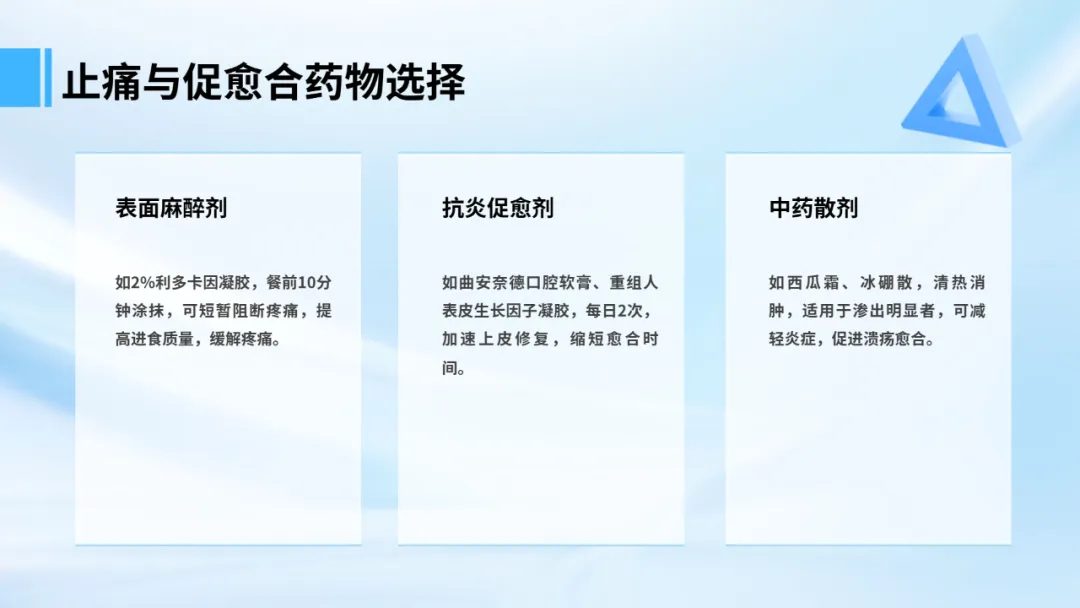 止痛与促愈合药物选择

表面麻醉剂

如2%利多卡因凝胶，餐前10分钟涂抹，可短暂阻断疼痛，提高进食质量，缓解疼痛。

抗炎促愈剂

如曲安奈德口腔软膏、重组人表皮生长因子凝胶，每日2次，加速上皮修复，缩短愈合时间。

中药散剂

如西瓜霜、冰硼散，清热消肿，适用于渗出明显者，可减轻炎症，促进溃疡愈合。